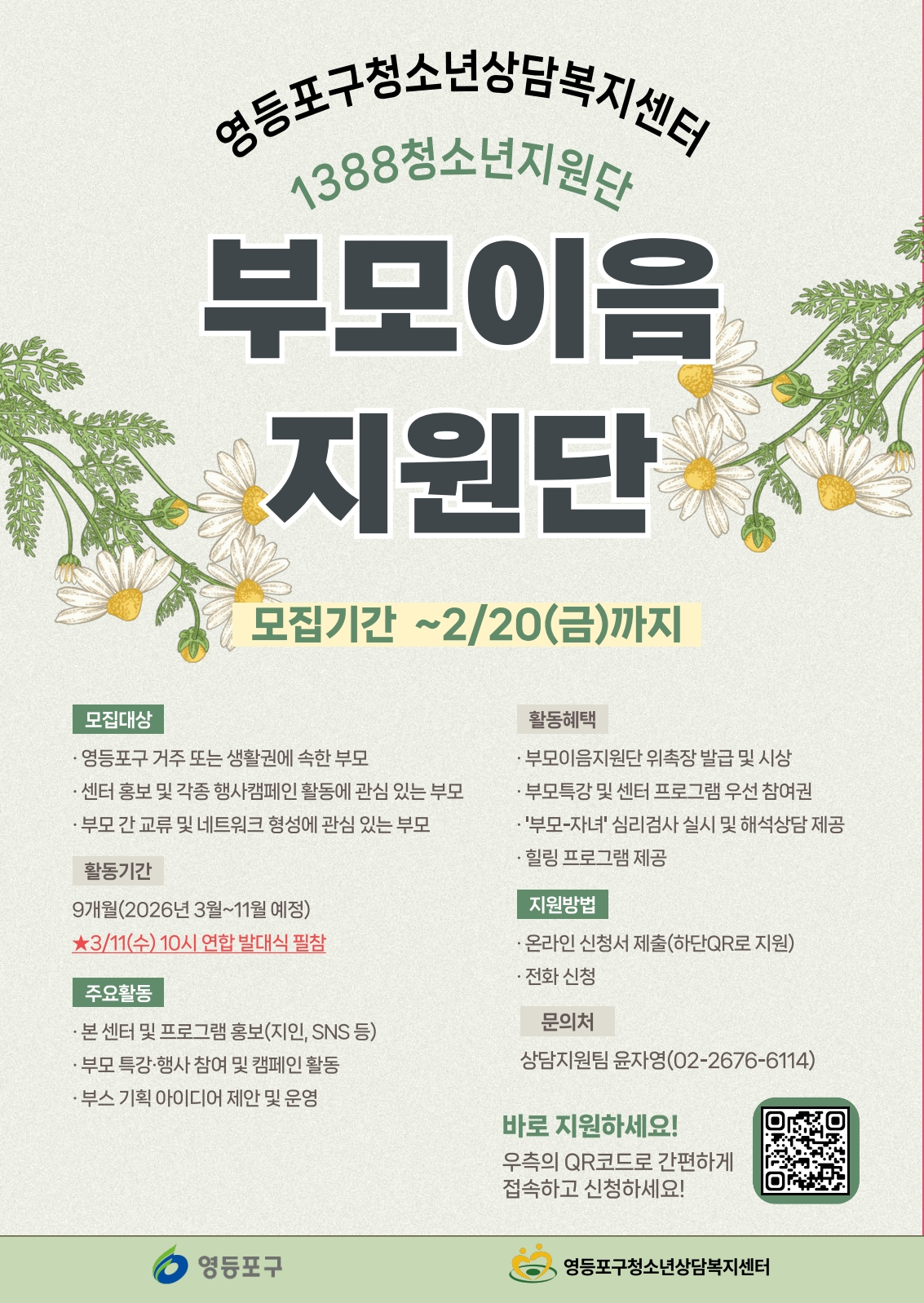 영등포구청소년상담복지센터
1388청소년지원단

부모이음
지원단

모집기간 ~2/20(금)까지

모집대상
· 영등포구 거주 또는 생활권에 속한 부모
· 센터 홍보 및 각종 행사캠페인 활동에 관심 있는 부모
· 부모 간 교류 및 네트워크 형성에 관심 있는 부모

활동기간
9개월(2026년 3월~11월 예정)
★3/11(수) 10시 연합 발대식 필참

주요활동
· 본 센터 및 프로그램 홍보(지인, SNS 등)
· 부모 특강·행사 참여 및 캠페인 활동
· 부스 기획 아이디어 제안 및 운영

활동혜택
· 부모이음지원단 위촉장 발급 및 시상
· 부모특강 및 센터 프로그램 우선 참여권
· '부모-자녀' 심리검사 실시 및 해석상담 제공
· 힐링 프로그램 제공

지원방법
· 온라인 신청서 제출(하단QR로 지원)
· 전화 신청

문의처
상담지원팀 윤자영(02-2676-6114)

바로 지원하세요!
우측의 QR코드로 간편하게 접속하고 신청하세요!

영등포구
영등포구청소년상담복지센터